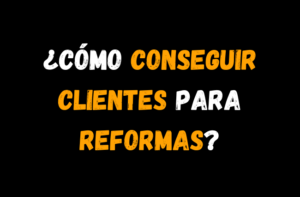 ¿CÓMO CONSEGUIR CLIENTES PARA REFORMAS?